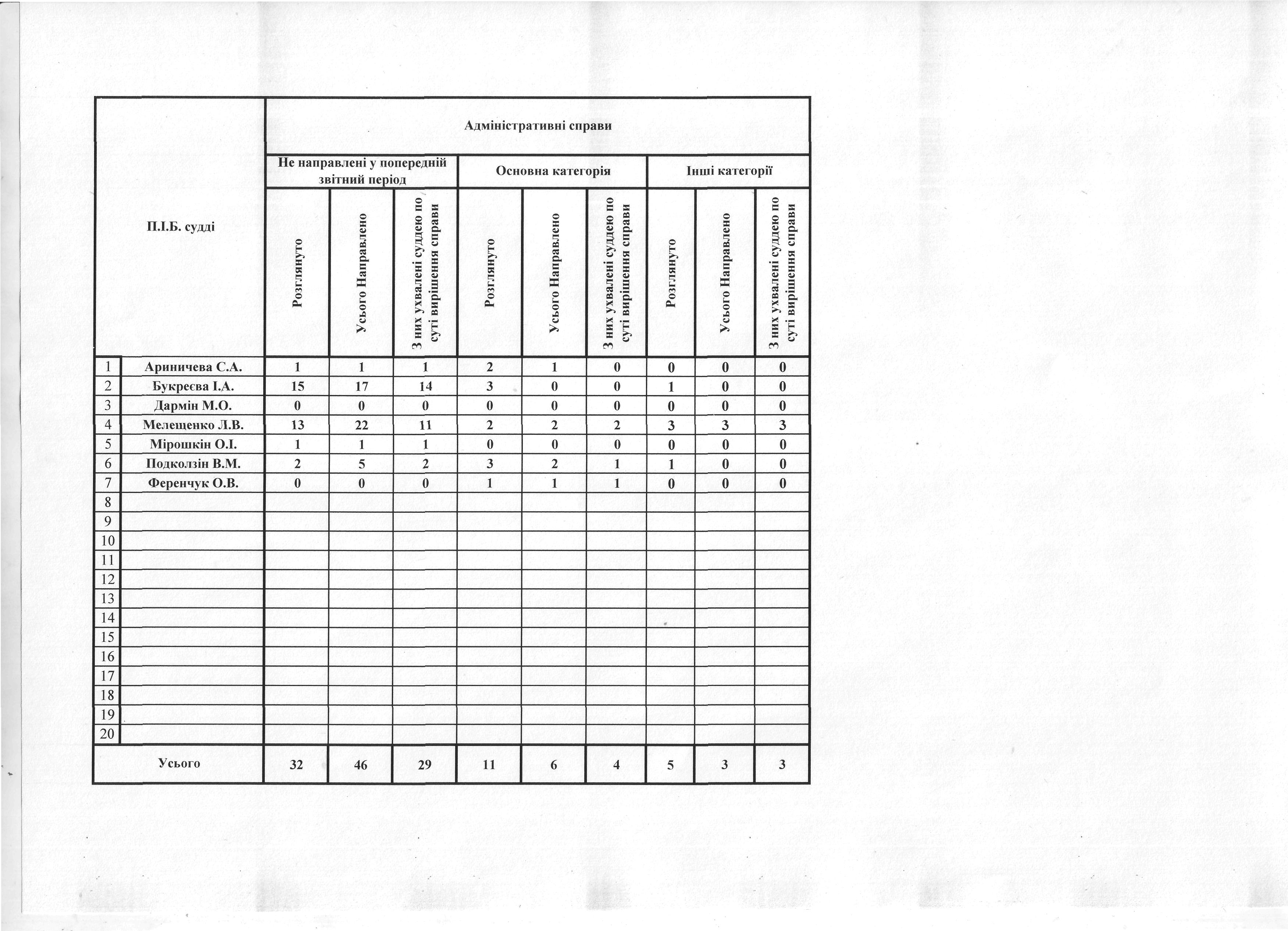 | | П.І.Б. судді | Адміністративні справи | | | | | | | | |
|---|---|---|---|---|---|---|---|---|---|---|
| | | Не направлені у попередній звітний період | | | Основна категорія | | | Інші категорії | | |
| | | Розглянуто | Усього Направлено | З них ухвалені суддею по суті вирішення справи | Розглянуто | Усього Направлено | З них ухвалені суддею по суті вирішення справи | Розглянуто | Усього Направлено | З них ухвалені суддею по суті вирішення справи |
| 1 | Ариничева С.А. | 1 | 1 | 1 | 2 | 1 | 0 | 0 | 0 | 0 |
| 2 | Букреєва І.А. | 15 | 17 | 14 | 3 | 0 | 0 | 1 | 0 | 0 |
| 3 | Дармін М.О. | 0 | 0 | 0 | 0 | 0 | 0 | 0 | 0 | 0 |
| 4 | Мелещенко Л.В. | 13 | 22 | 11 | 2 | 2 | 2 | 3 | 3 | 3 |
| 5 | Мірошкін О.І. | 1 | 1 | 1 | 0 | 0 | 0 | 0 | 0 | 0 |
| 6 | Подколзін В.М. | 2 | 5 | 2 | 3 | 2 | 1 | 1 | 0 | 0 |
| 7 | Ференчук О.В. | 0 | 0 | 0 | 1 | 1 | 1 | 0 | 0 | 0 |
| 8 | | | | | | | | | | |
| 9 | | | | | | | | | | |
| 10 | | | | | | | | | | |
| 11 | | | | | | | | | | |
| 12 | | | | | | | | | | |
| 13 | | | | | | | | | | |
| 14 | | | | | | | | | | |
| 15 | | | | | | | | | | |
| 16 | | | | | | | | | | |
| 17 | | | | | | | | | | |
| 18 | | | | | | | | | | |
| 19 | | | | | | | | | | |
| 20 | | | | | | | | | | |
| | Усього | 32 | 46 | 29 | 11 | 6 | 4 | 5 | 3 | 3 |